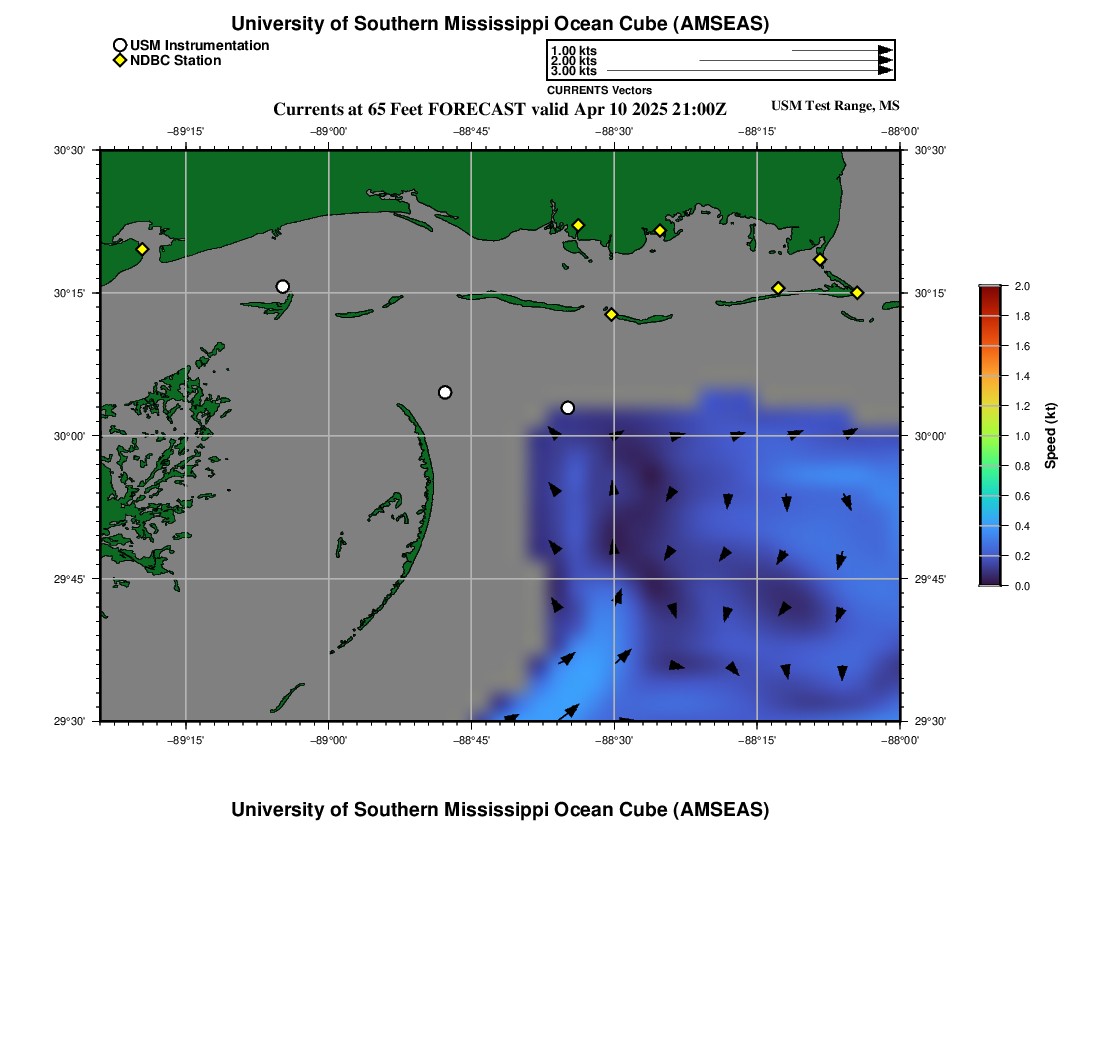 University of Southern Mississippi Ocean Cube (AMSEAS)

USM Instrumentation
NDBC Station

1.00 kts
2.00 kts
3.00 kts
CURRENTS Vectors

Currents at 65 Feet FORECAST valid Apr 10 2025 21:00Z

USM Test Range, MS

−89°15'
−89°00'
−88°45'
−88°30'
−88°15'
−88°00'

30°30'
30°15'
30°00'
29°45'
29°30'

30°30'
30°15'
30°00'
29°45'
29°30'

−89°15'
−89°00'
−88°45'
−88°30'
−88°15'
−88°00'

2.0
1.8
1.6
1.4
1.2
1.0
0.8
0.6
0.4
0.2
0.0
Speed (kt)

University of Southern Mississippi Ocean Cube (AMSEAS)